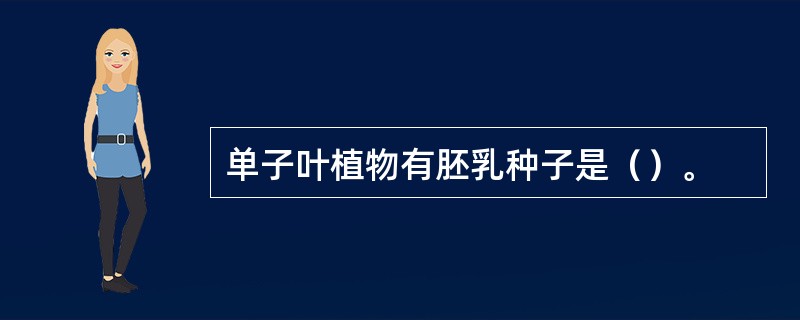 单子叶植物有胚乳种子是（）。